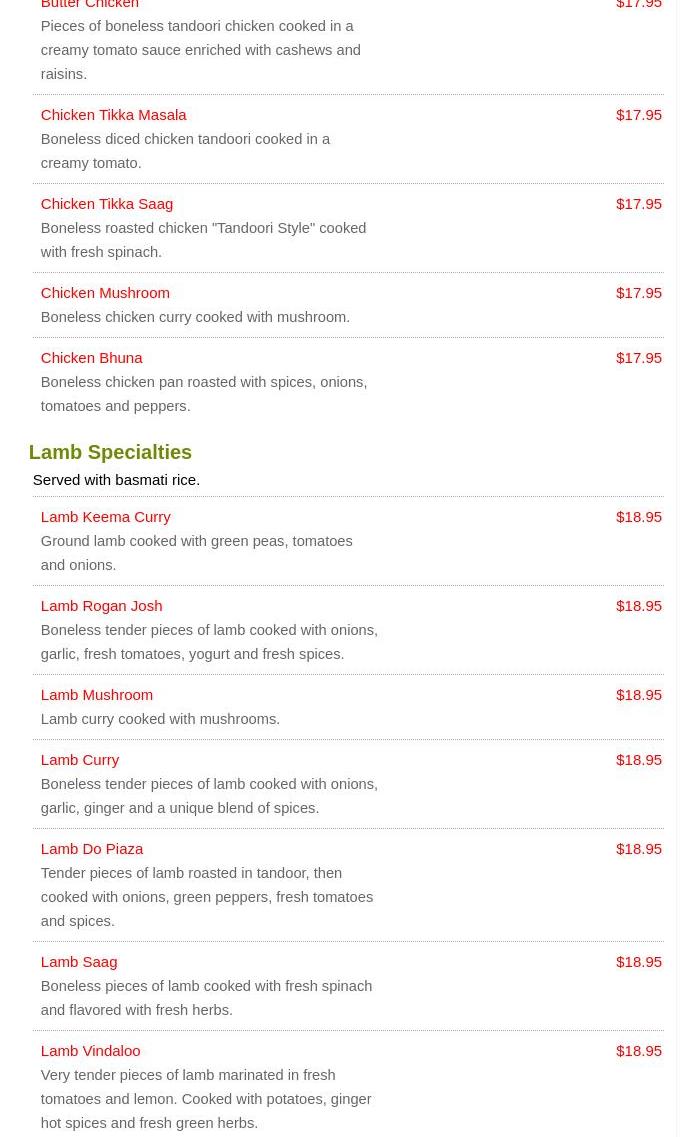 Butter Chicken
$17.95
Pieces of boneless tandoori chicken cooked in a creamy tomato sauce enriched with cashews and raisins.

Chicken Tikka Masala
$17.95
Boneless diced chicken tandoori cooked in a creamy tomato.

Chicken Tikka Saag
$17.95
Boneless roasted chicken "Tandoori Style" cooked with fresh spinach.

Chicken Mushroom
$17.95
Boneless chicken curry cooked with mushroom.

Chicken Bhuna
$17.95
Boneless chicken pan roasted with spices, onions, tomatoes and peppers.

Lamb Specialties
Served with basmati rice.

Lamb Keema Curry
$18.95
Ground lamb cooked with green peas, tomatoes and onions.

Lamb Rogan Josh
$18.95
Boneless tender pieces of lamb cooked with onions, garlic, fresh tomatoes, yogurt and fresh spices.

Lamb Mushroom
$18.95
Lamb curry cooked with mushrooms.

Lamb Curry
$18.95
Boneless tender pieces of lamb cooked with onions, garlic, ginger and a unique blend of spices.

Lamb Do Piaza
$18.95
Tender pieces of lamb roasted in tandoor, then cooked with onions, green peppers, fresh tomatoes and spices.

Lamb Saag
$18.95
Boneless pieces of lamb cooked with fresh spinach and flavored with fresh herbs.

Lamb Vindaloo
$18.95
Very tender pieces of lamb marinated in fresh tomatoes and lemon. Cooked with potatoes, ginger hot spices and fresh green herbs.